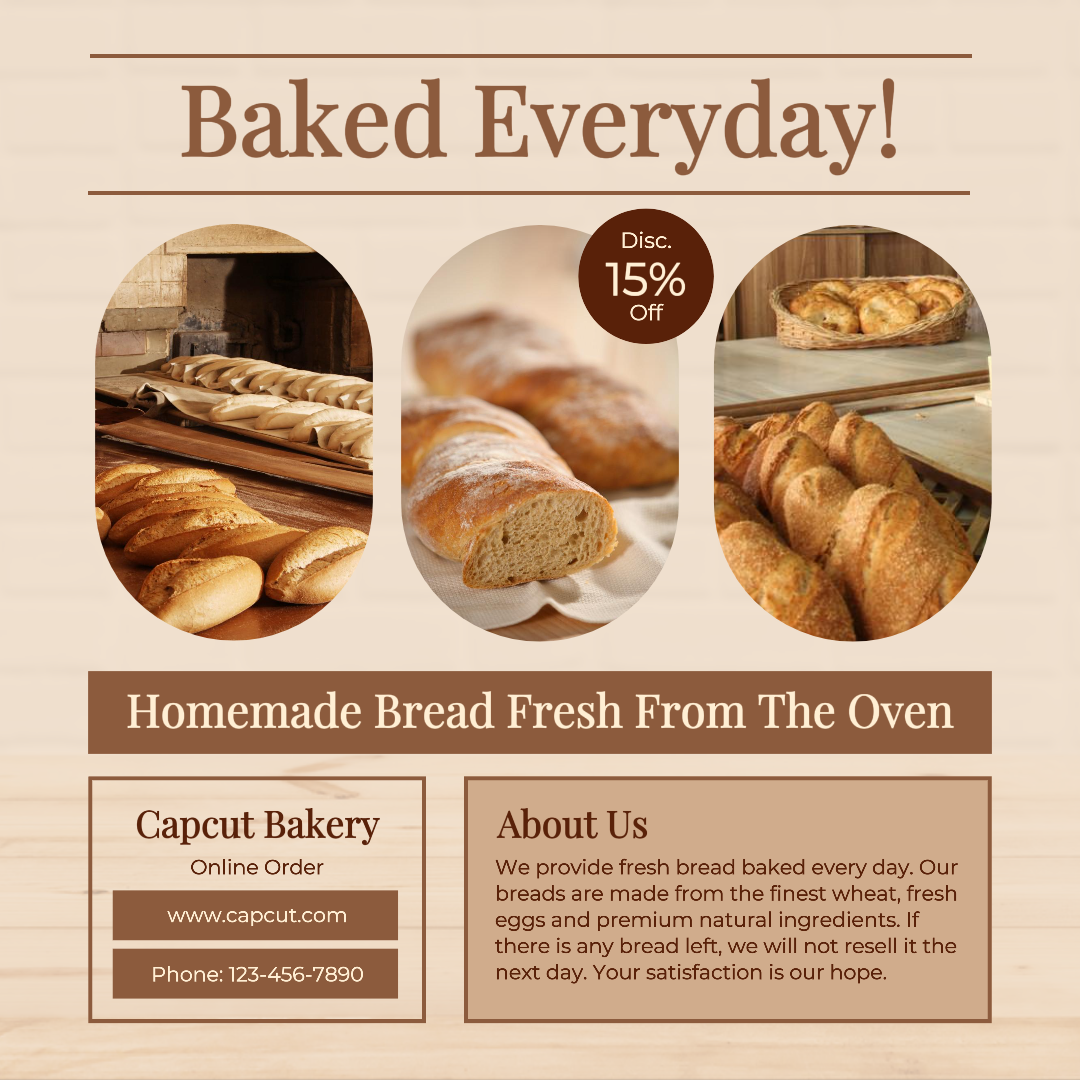 Baked Everyday!

Disc.
15%
Off

Homemade Bread Fresh From The Oven

Capcut Bakery
Online Order

www.capcut.com

Phone: 123-456-7890

About Us

We provide fresh bread baked every day. Our breads are made from the finest wheat, fresh eggs and premium natural ingredients. If there is any bread left, we will not resell it the next day. Your satisfaction is our hope.